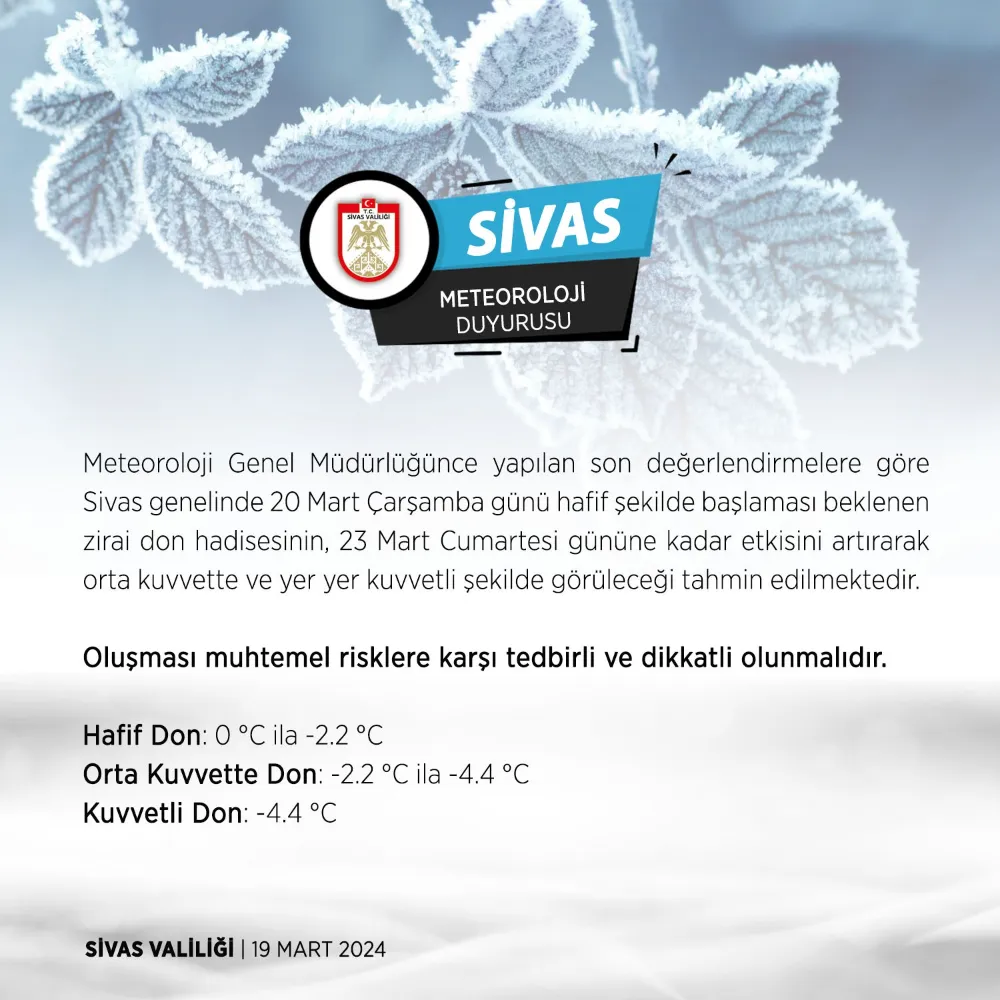 T.C.
SİVAS VALİLİĞİ

SİVAS

METEOROLOJİ
DUYURUSU

Meteoroloji Genel Müdürlüğünce yapılan son değerlendirmelere göre Sivas genelinde 20 Mart Çarşamba günü hafif şekilde başlaması beklenen zirai don hadisesinin, 23 Mart Cumartesi gününe kadar etkisini artırarak orta kuvvette ve yer yer kuvvetli şekilde görüleceği tahmin edilmektedir.

Oluşması muhtemel risklere karşı tedbirli ve dikkatli olunmalıdır.

Hafif Don: 0 °C ila -2.2 °C
Orta Kuvvette Don: -2.2 °C ila -4.4 °C
Kuvvetli Don: -4.4 °C

SİVAS VALİLİĞİ | 19 MART 2024